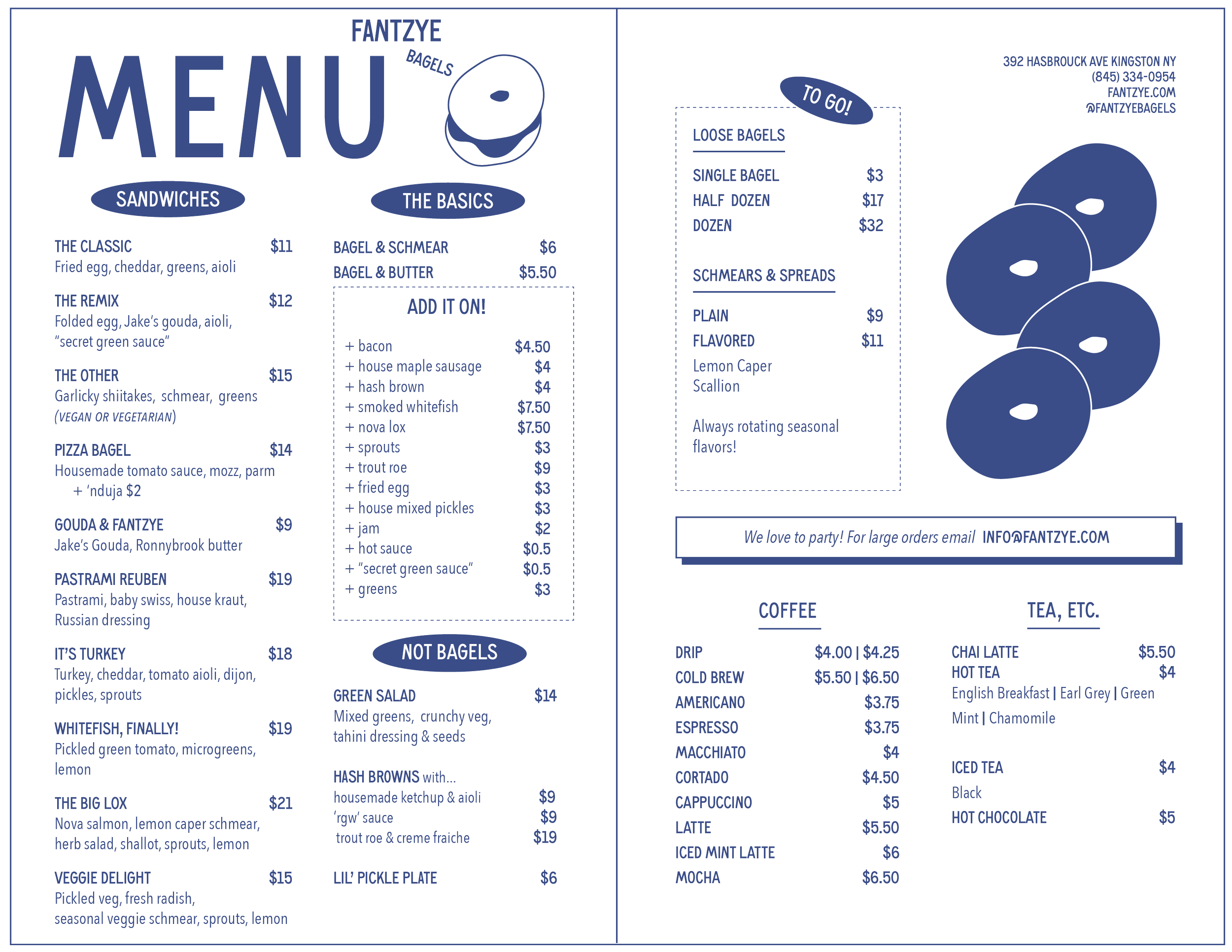 FANTZYE
MENU
BAGELS

SANDWICHES

THE CLASSIC $11
Fried egg, cheddar, greens, aioli

THE REMIX $12
Folded egg, Jake's gouda, aioli, "secret green sauce"

THE OTHER $15
Garlicky shiitakes, schmear, greens
(VEGAN OR VEGETARIAN)

PIZZA BAGEL $14
Housemade tomato sauce, mozz, parm
+ 'nduja $2

GOUDA & FANTZYE $9
Jake's Gouda, Ronnybrook butter

PASTRAMI REUBEN $19
Pastrami, baby swiss, house kraut, Russian dressing

IT'S TURKEY $18
Turkey, cheddar, tomato aioli, dijon, pickles, sprouts

WHITEFISH, FINALLY! $19
Pickled green tomato, microgreens, lemon

THE BIG LOX $21
Nova salmon, lemon caper schmear, herb salad, shallot, sprouts, lemon

VEGGIE DELIGHT $15
Pickled veg, fresh radish, seasonal veggie schmear, sprouts, lemon

THE BASICS

BAGEL & SCHMEAR $6
BAGEL & BUTTER $5.50

ADD IT ON!

+ bacon $4.50
+ house maple sausage $4
+ hash brown $4
+ smoked whitefish $7.50
+ nova lox $7.50
+ sprouts $3
+ trout roe $9
+ fried egg $3
+ house mixed pickles $3
+ jam $2
+ hot sauce $0.5
+ "secret green sauce" $0.5
+ greens $3

NOT BAGELS

GREEN SALAD $14
Mixed greens, crunchy veg, tahini dressing & seeds

HASH BROWNS with...
housemade ketchup & aioli $9
'rgw' sauce $9
trout roe & creme fraiche $19

LIL' PICKLE PLATE $6

392 HASBROUCK AVE KINGSTON NY
(845) 334-0954
FANTZYE.COM
@FANTZYEBAGELS

TO GO!

LOOSE BAGELS

SINGLE BAGEL $3
HALF DOZEN $17
DOZEN $32

SCHMEARS & SPREADS

PLAIN $9
FLAVORED $11
Lemon Caper
Scallion

Always rotating seasonal flavors!

We love to party! For large orders email INFO@FANTZYE.COM

COFFEE

DRIP $4.00 | $4.25
COLD BREW $5.50 | $6.50
AMERICANO $3.75
ESPRESSO $3.75
MACCHIATO $4
CORTADO $4.50
CAPPUCCINO $5
LATTE $5.50
ICED MINT LATTE $6
MOCHA $6.50

TEA, ETC.

CHAI LATTE $5.50
HOT TEA $4
English Breakfast | Earl Grey | Green
Mint | Chamomile

ICED TEA $4
Black
HOT CHOCOLATE $5